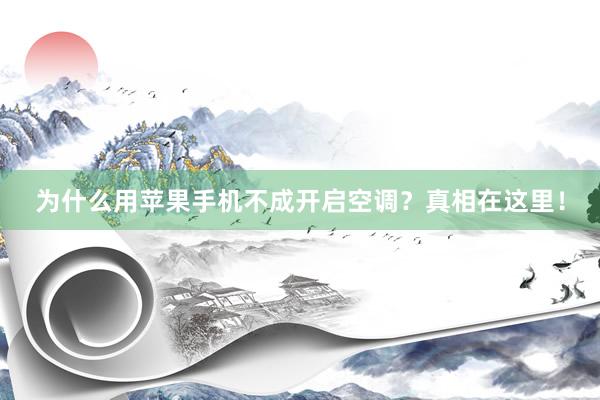 为什么用苹果手机不成开启空调？真相在这里！